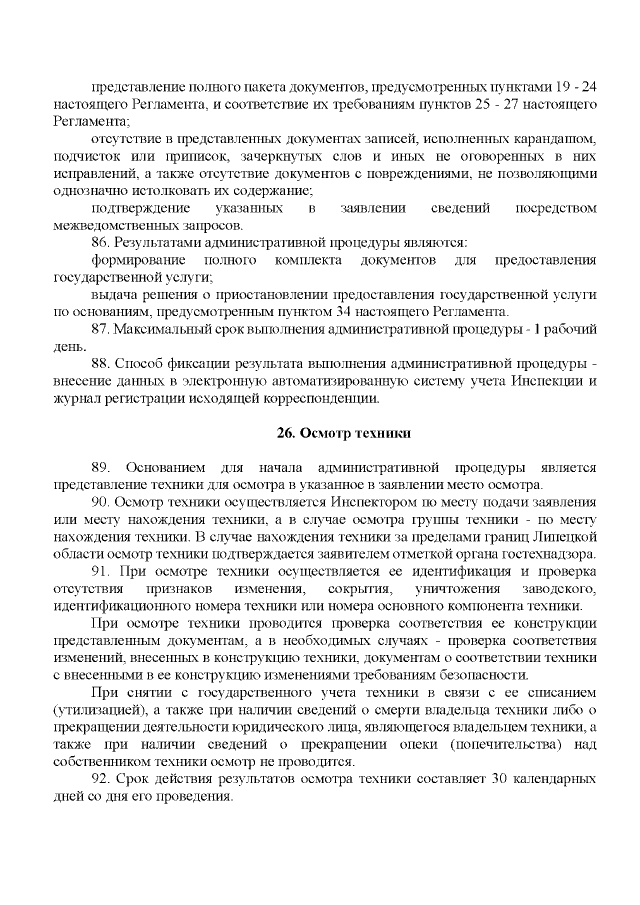 представление полного пакета документов, предусмотренных пунктами 19 - 24 настоящего Регламента, и соответствие их требованиям пунктов 25 - 27 настоящего Регламента;

отсутствие в представленных документах записей, исполненных карандашом, подчисток или приписок, зачеркнутых слов и иных не оговоренных в них исправлений, а также отсутствие документов с повреждениями, не позволяющими однозначно истолковать их содержание;

подтверждение указанных в заявлении сведений посредством межведомственных запросов.

86. Результатами административной процедуры являются:

формирование полного комплекта документов для предоставления государственной услуги;

выдача решения о приостановлении предоставления государственной услуги по основаниям, предусмотренным пунктом 34 настоящего Регламента.

87. Максимальный срок выполнения административной процедуры - 1 рабочий день.

88. Способ фиксации результата выполнения административной процедуры - внесение данных в электронную автоматизированную систему учета Инспекции и журнал регистрации исходящей корреспонденции.

26. Осмотр техники

89. Основанием для начала административной процедуры является представление техники для осмотра в указанное в заявлении место осмотра.

90. Осмотр техники осуществляется Инспектором по месту подачи заявления или месту нахождения техники, а в случае осмотра группы техники - по месту нахождения техники. В случае нахождения техники за пределами границ Липецкой области осмотр техники подтверждается заявителем отметкой органа гостехнадзора.

91. При осмотре техники осуществляется ее идентификация и проверка отсутствия признаков изменения, сокрытия, уничтожения заводского, идентификационного номера техники или номера основного компонента техники.

При осмотре техники проводится проверка соответствия ее конструкции представленным документам, а в необходимых случаях - проверка соответствия изменений, внесенных в конструкцию техники, документам о соответствии техники с внесенными в ее конструкцию изменениями требованиям безопасности.

При снятии с государственного учета техники в связи с ее списанием (утилизацией), а также при наличии сведений о смерти владельца техники либо о прекращении деятельности юридического лица, являющегося владельцем техники, а также при наличии сведений о прекращении опеки (попечительства) над собственником техники осмотр не проводится.

92. Срок действия результатов осмотра техники составляет 30 календарных дней со дня его проведения.